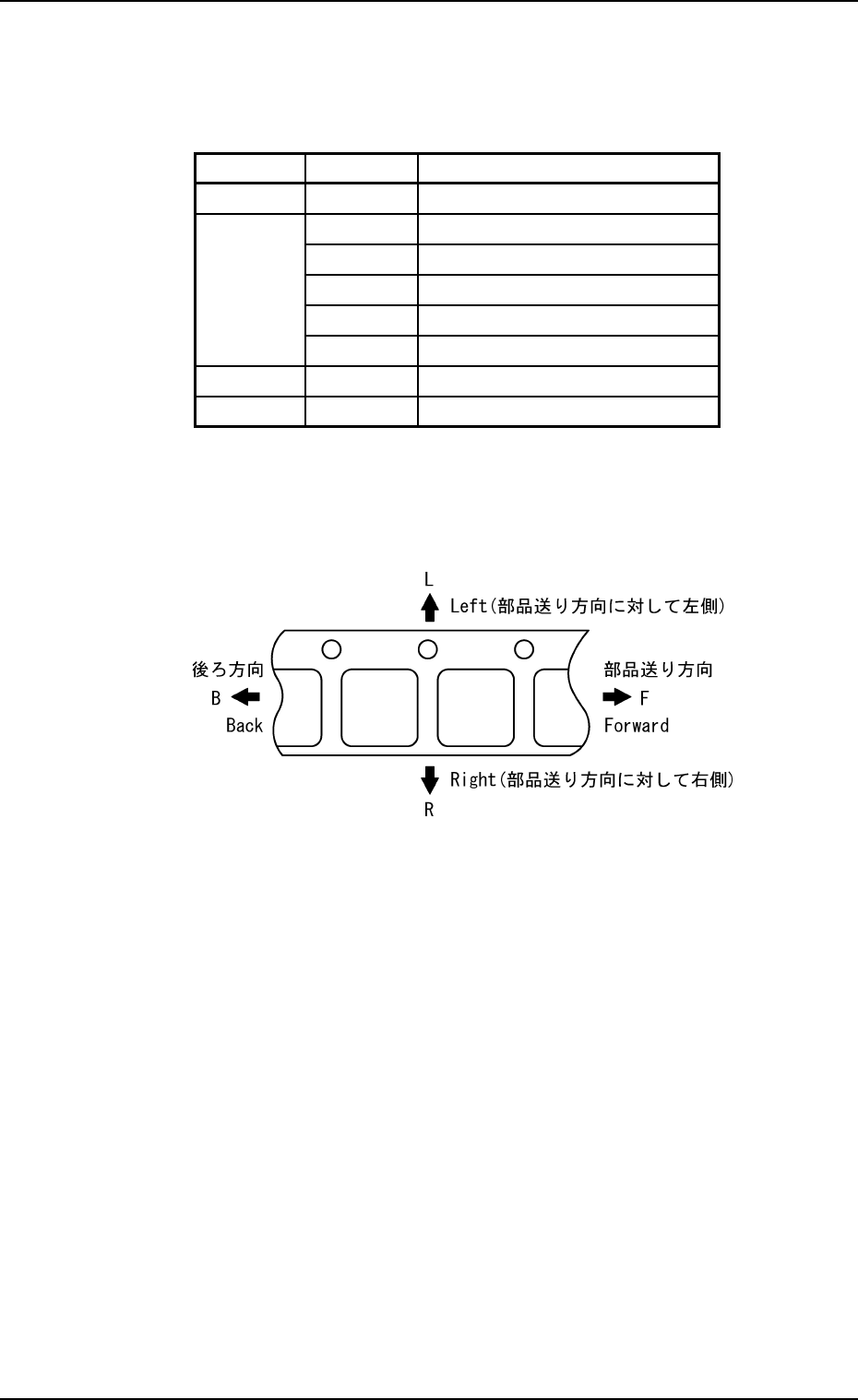 L
Left(部品送り方向に対して左側)

後ろ方向
B
Back

部品送り方向
F
Forward

Right(部品送り方向に対して右側)
R